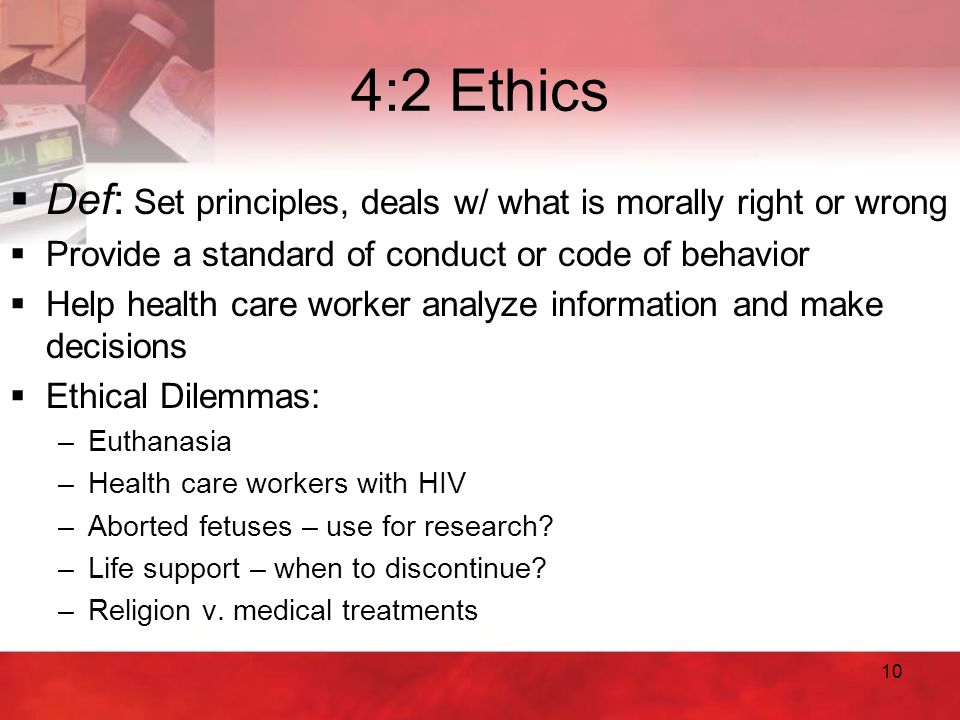 4:2 Ethics

▪ Def: Set principles, deals w/ what is morally right or wrong
▪ Provide a standard of conduct or code of behavior
▪ Help health care worker analyze information and make decisions
▪ Ethical Dilemmas:
– Euthanasia
– Health care workers with HIV
– Aborted fetuses – use for research?
– Life support – when to discontinue?
– Religion v. medical treatments

10